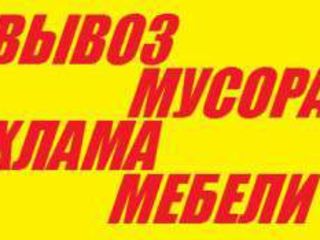 ВЫВОЗ
МУСОРА
ХЛАМА
МЕБЕЛИ